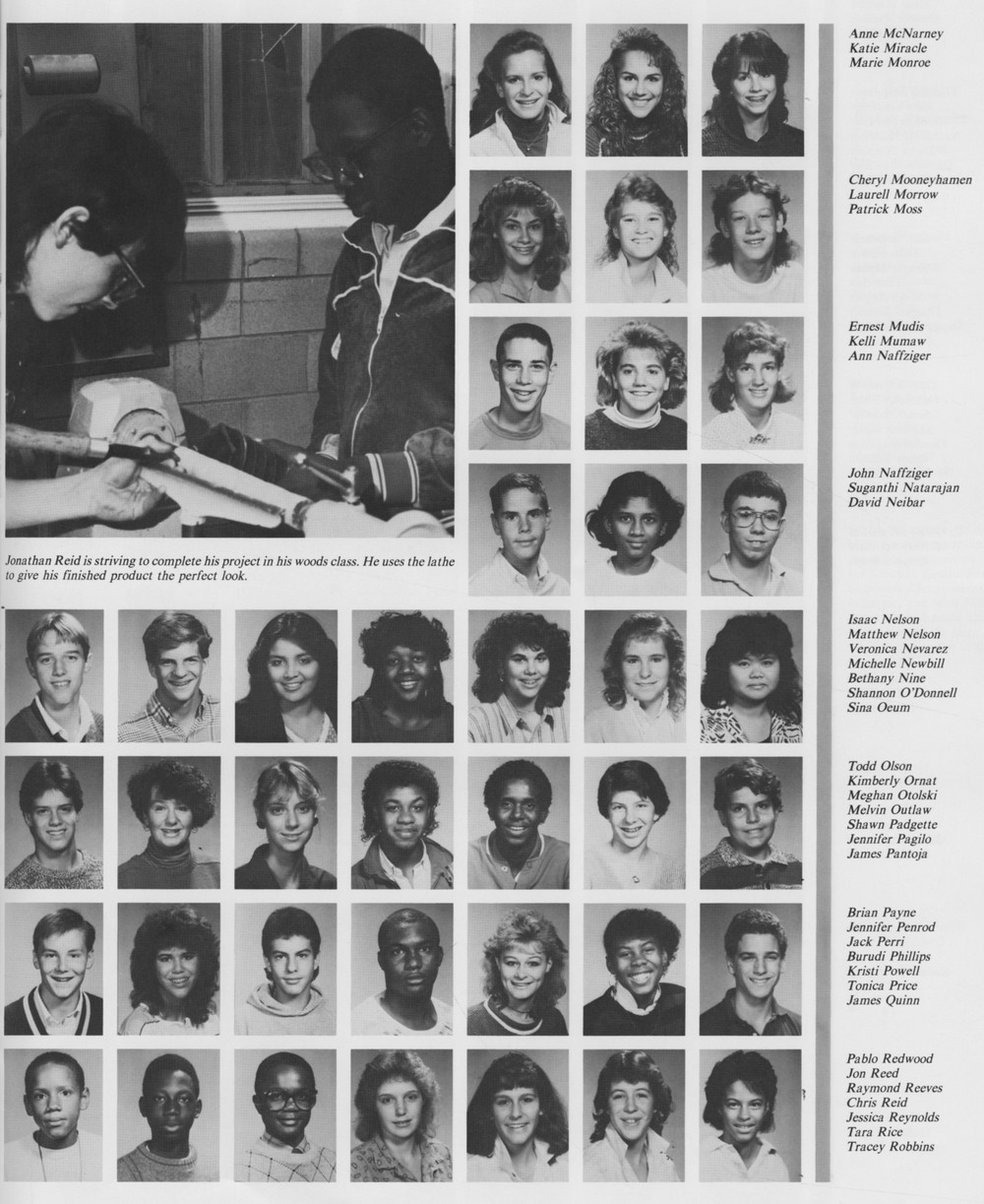 Jonathan Reid is striving to complete his project in his woods class. He uses the lathe to give his finished product the perfect look.

Anne McNarney
Katie Miracle
Marie Monroe

Cheryl Mooneyhamen
Laurell Morrow
Patrick Moss

Ernest Mudis
Kelli Mumaw
Ann Naffziger

John Naffziger
Suganthi Natarajan
David Neibar

Isaac Nelson
Matthew Nelson
Veronica Nevarez
Michelle Newbill
Bethany Nine
Shannon O'Donnell
Sina Oeum

Todd Olson
Kimberly Ornat
Meghan Otolski
Melvin Outlaw
Shawn Padgette
Jennifer Pagilo
James Pantoja

Brian Payne
Jennifer Penrod
Jack Perri
Burudi Phillips
Kristi Powell
Tonica Price
James Quinn

Pablo Redwood
Jon Reed
Raymond Reeves
Chris Reid
Jessica Reynolds
Tara Rice
Tracey Robbins